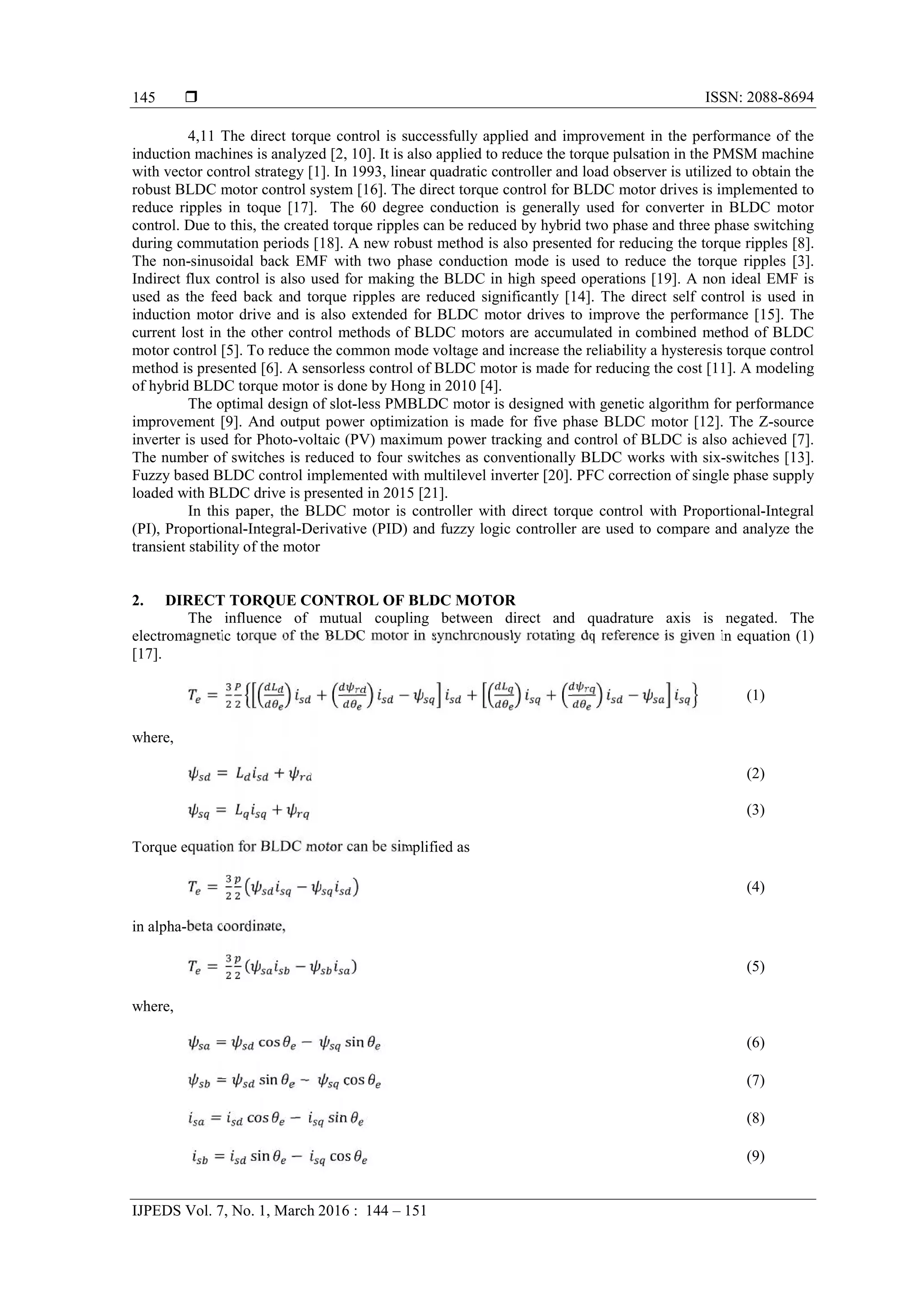 145 ❒ ISSN: 2088-8694

4,11 The direct torque control is successfully applied and improvement in the performance of the induction machines is analyzed [2, 10]. It is also applied to reduce the torque pulsation in the PMSM machine with vector control strategy [1]. In 1993, linear quadratic controller and load observer is utilized to obtain the robust BLDC motor control system [16]. The direct torque control for BLDC motor drives is implemented to reduce ripples in toque [17]. The 60 degree conduction is generally used for converter in BLDC motor control. Due to this, the created torque ripples can be reduced by hybrid two phase and three phase switching during commutation periods [18]. A new robust method is also presented for reducing the torque ripples [8]. The non-sinusoidal back EMF with two phase conduction mode is used to reduce the torque ripples [3]. Indirect flux control is also used for making the BLDC in high speed operations [19]. A non ideal EMF is used as the feed back and torque ripples are reduced significantly [14]. The direct self control is used in induction motor drive and is also extended for BLDC motor drives to improve the performance [15]. The current lost in the other control methods of BLDC motors are accumulated in combined method of BLDC motor control [5]. To reduce the common mode voltage and increase the reliability a hysteresis torque control method is presented [6]. A sensorless control of BLDC motor is made for reducing the cost [11]. A modeling of hybrid BLDC torque motor is done by Hong in 2010 [4].

The optimal design of slot-less PMBLDC motor is designed with genetic algorithm for performance improvement [9]. And output power optimization is made for five phase BLDC motor [12]. The Z-source inverter is used for Photo-voltaic (PV) maximum power tracking and control of BLDC is also achieved [7]. The number of switches is reduced to four switches as conventionally BLDC works with six-switches [13]. Fuzzy based BLDC control implemented with multilevel inverter [20]. PFC correction of single phase supply loaded with BLDC drive is presented in 2015 [21].

In this paper, the BLDC motor is controller with direct torque control with Proportional-Integral (PI), Proportional-Integral-Derivative (PID) and fuzzy logic controller are used to compare and analyze the transient stability of the motor

2. DIRECT TORQUE CONTROL OF BLDC MOTOR

The influence of mutual coupling between direct and quadrature axis is negated. The electromagnetic torque of the BLDC motor in synchronously rotating dq reference is given in equation (1) [17].

$T_e = \frac{3}{2}\frac{P}{2}\left\{\left[\left(\frac{dL_d}{d\theta_e}\right)i_{sd} + \left(\frac{d\psi_{rd}}{d\theta_e}\right)i_{sd} - \psi_{sq}\right]i_{sd} + \left[\left(\frac{dL_q}{d\theta_e}\right)i_{sq} + \left(\frac{d\psi_{rq}}{d\theta_e}\right)i_{sd} - \psi_{sa}\right]i_{sq}\right\}$ (1)

where,

$\psi_{sd} = L_d i_{sd} + \psi_{rd}$ (2)

$\psi_{sq} = L_q i_{sq} + \psi_{rq}$ (3)

Torque equation for BLDC motor can be simplified as

$T_e = \frac{3}{2}\frac{p}{2}(\psi_{sd} i_{sq} - \psi_{sq} i_{sd})$ (4)

in alpha-beta coordinate,

$T_e = \frac{3}{2}\frac{p}{2}(\psi_{sa} i_{sb} - \psi_{sb} i_{sa})$ (5)

where,

$\psi_{sa} = \psi_{sd}\cos\theta_e - \psi_{sq}\sin\theta_e$ (6)

$\psi_{sb} = \psi_{sd}\sin\theta_e - \psi_{sq}\cos\theta_e$ (7)

$i_{sa} = i_{sd}\cos\theta_e - i_{sq}\sin\theta_e$ (8)

$i_{sb} = i_{sd}\sin\theta_e - i_{sq}\cos\theta_e$ (9)

IJPEDS Vol. 7, No. 1, March 2016 : 144 – 151